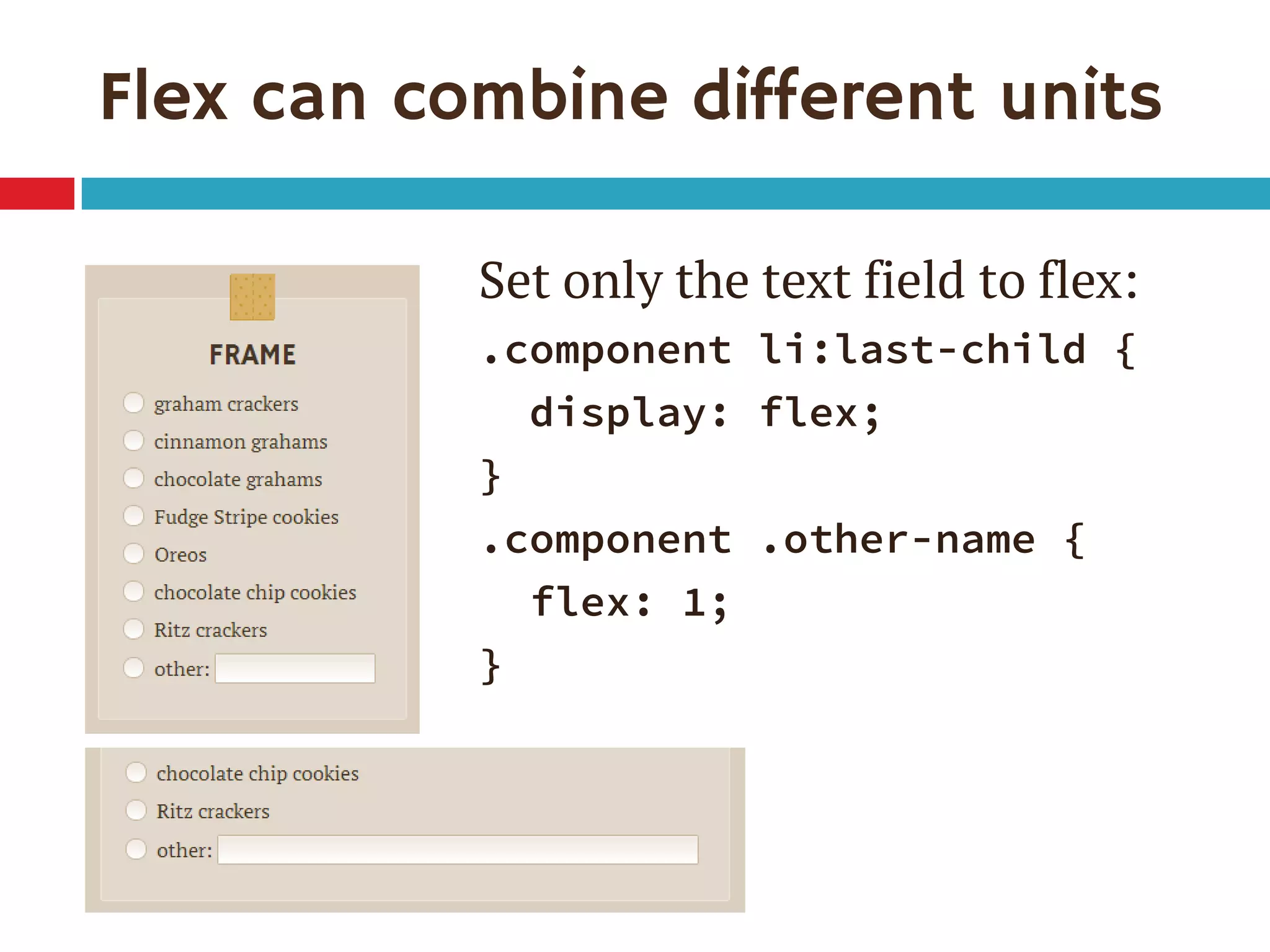 Flex can combine different units

FRAME

graham crackers
cinnamon grahams
chocolate grahams
Fudge Stripe cookies
Oreos
chocolate chip cookies
Ritz crackers
other:

Set only the text field to flex:

.component li:last-child {
  display: flex;
}
.component .other-name {
  flex: 1;
}

chocolate chip cookies
Ritz crackers
other: